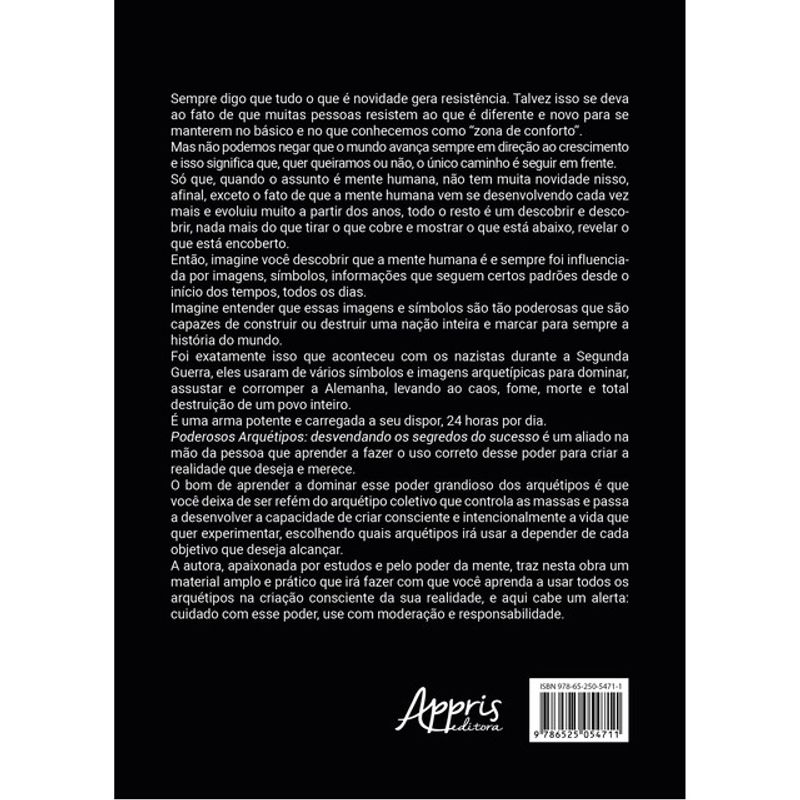 Sempre digo que tudo o que é novidade gera resistência. Talvez isso se deva ao fato de que muitas pessoas resistem ao que é diferente e novo para se manterem no básico e no que conhecemos como "zona de conforto".
Mas não podemos negar que o mundo avança sempre em direção ao crescimento e isso significa que, quer queiramos ou não, o único caminho é seguir em frente.
Só que, quando o assunto é mente humana, não tem muita novidade nisso, afinal, exceto o fato de que a mente humana vem se desenvolvendo cada vez mais e evoluiu muito a partir dos anos, todo o resto é um descobrir e descobrir, nada mais do que tirar o que cobre e mostrar o que está abaixo, revelar o que está encoberto.
Então, imagine você descobrir que a mente humana é e sempre foi influenciada por imagens, símbolos, informações que seguem certos padrões desde o início dos tempos, todos os dias.
Imagine entender que essas imagens e símbolos são tão poderosas que são capazes de construir ou destruir uma nação inteira e marcar para sempre a história do mundo.
Foi exatamente isso que aconteceu com os nazistas durante a Segunda Guerra, eles usaram de vários símbolos e imagens arquetípicas para dominar, assustar e corromper a Alemanha, levando ao caos, fome, morte e total destruição de um povo inteiro.
É uma arma potente e carregada a seu dispor, 24 horas por dia.
Poderosos Arquétipos: desvendando os segredos do sucesso é um aliado na mão da pessoa que aprender a fazer o uso correto desse poder para criar a realidade que deseja e merece.
O bom de aprender a dominar esse poder grandioso dos arquétipos é que você deixa de ser refém do arquétipo coletivo que controla as massas e passa a desenvolver a capacidade de criar consciente e intencionalmente a vida que quer experimentar, escolhendo quais arquétipos irá usar a depender de cada objetivo que deseja alcançar.
A autora, apaixonada por estudos e pelo poder da mente, traz nesta obra um material amplo e prático que irá fazer com que você aprenda a usar todos os arquétipos na criação consciente da sua realidade, e aqui cabe um alerta: cuidado com esse poder, use com moderação e responsabilidade.

Appris editora

ISBN 978-65-250-5471-1
9 786525 054711